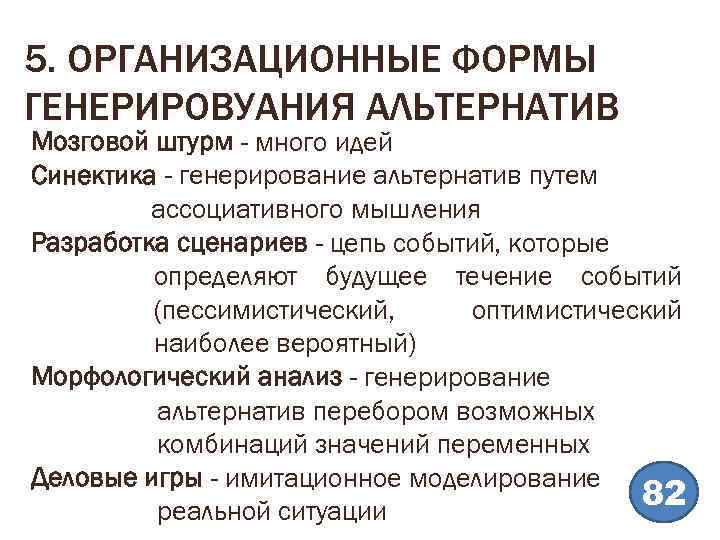 5. ОРГАНИЗАЦИОННЫЕ ФОРМЫ ГЕНЕРИРОВУАНИЯ АЛЬТЕРНАТИВ

Мозговой штурм - много идей

Синектика - генерирование альтернатив путем ассоциативного мышления

Разработка сценариев - цепь событий, которые определяют будущее течение событий (пессимистический, оптимистический наиболее вероятный)

Морфологический анализ - генерирование альтернатив перебором возможных комбинаций значений переменных

Деловые игры - имитационное моделирование реальной ситуации

82